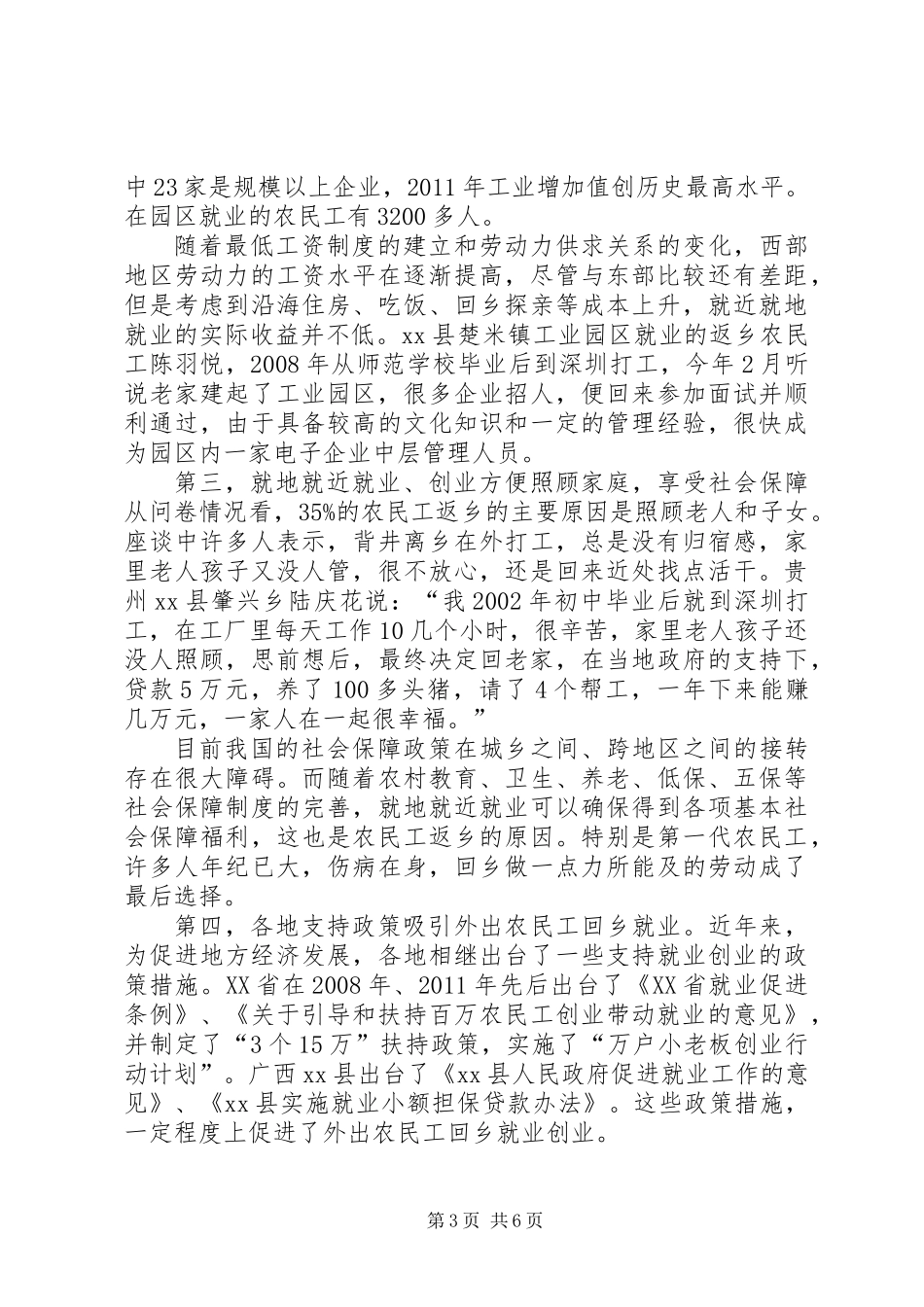 中23家是规模以上企业，2011年工业增加值创历史最高水平。在园区就业的农民工有3200多人。

随着最低工资制度的建立和劳动力供求关系的变化，西部地区劳动力的工资水平在逐渐提高，尽管与东部比较还有差距，但是考虑到沿海住房、吃饭、回乡探亲等成本上升，就近就地就业的实际收益并不低。xx县楚米镇工业园区就业的返乡农民工陈羽悦，2008年从师范学校毕业后到深圳打工，今年2月听说老家建起了工业园区，很多企业招人，便回来参加面试并顺利通过，由于具备较高的文化知识和一定的管理经验，很快成为园区内一家电子企业中层管理人员。

第三，就地就近就业、创业方便照顾家庭，享受社会保障从问卷情况看，35%的农民工返乡的主要原因是照顾老人和子女。座谈中许多人表示，背井离乡在外打工，总是没有归宿感，家里老人孩子又没人管，很不放心，还是回来近处找点活干。贵州xx县肇兴乡陆庆花说：“我2002年初中毕业后就到深圳打工，在工厂里每天工作10几个小时，很辛苦，家里老人孩子还没人照顾，思前想后，最终决定回老家，在当地政府的支持下，贷款5万元，养了100多头猪，请了4个帮工，一年下来能赚几万元，一家人在一起很幸福。”

目前我国的社会保障政策在城乡之间、跨地区之间的接转存在很大障碍。而随着农村教育、卫生、养老、低保、五保等社会保障制度的完善，就地就近就业可以确保得到各项基本社会保障福利，这也是农民工返乡的原因。特别是第一代农民工，许多人年纪已大，伤病在身，回乡做一点力所能及的劳动成了最后选择。

第四，各地支持政策吸引外出农民工回乡就业。近年来，为促进地方经济发展，各地相继出台了一些支持就业创业的政策措施。XX省在2008年、2011年先后出台了《XX省就业促进条例》、《关于引导和扶持百万农民工创业带动就业的意见》，并制定了“3个15万”扶持政策，实施了“万户小老板创业行动计划”。广西xx县出台了《xx县人民政府促进就业工作的意见》、《xx县实施就业小额担保贷款办法》。这些政策措施，一定程度上促进了外出农民工回乡就业创业。

第3页 共6页